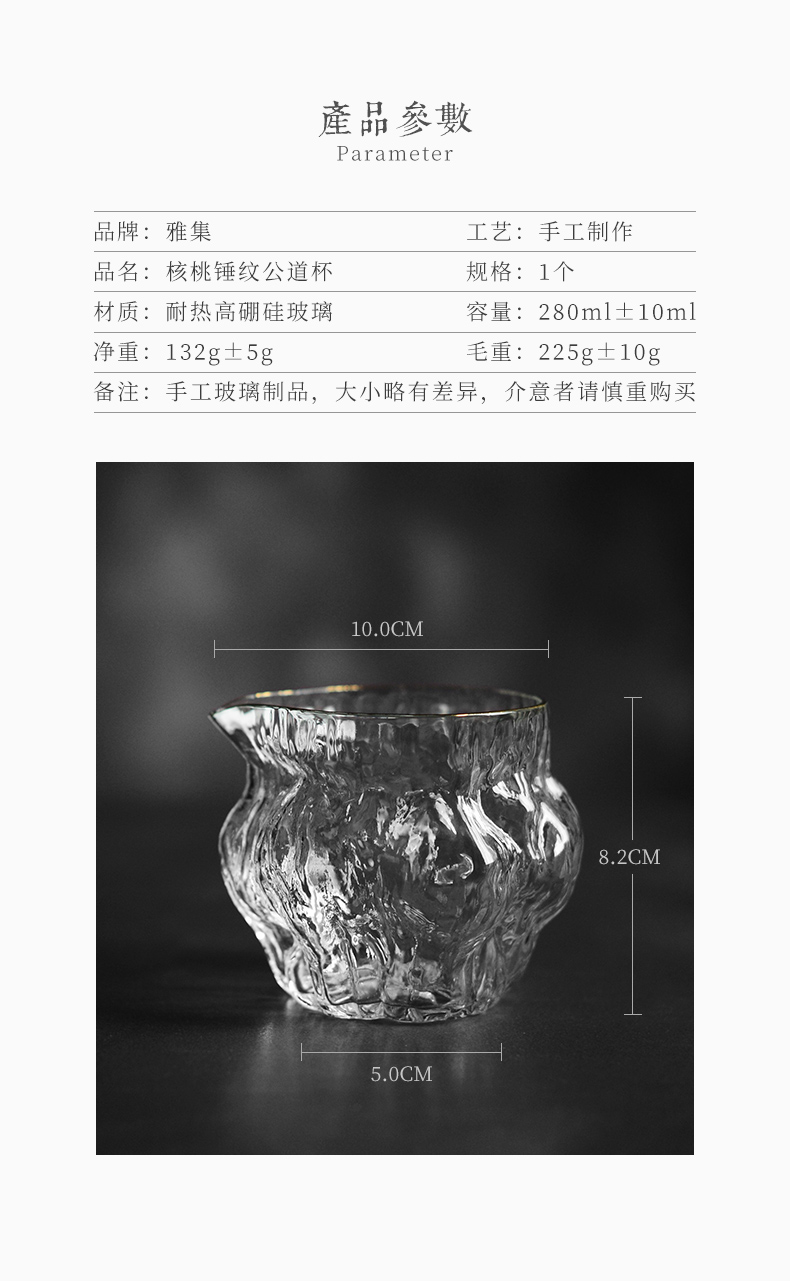 產品參數
Parameter

品牌：雅集
工艺：手工制作
品名：核桃锤纹公道杯
规格：1个
材质：耐热高硼硅玻璃
容量：280ml±10ml
净重：132g±5g
毛重：225g±10g
备注：手工玻璃制品，大小略有差异，介意者请慎重购买

10.0CM
8.2CM
5.0CM